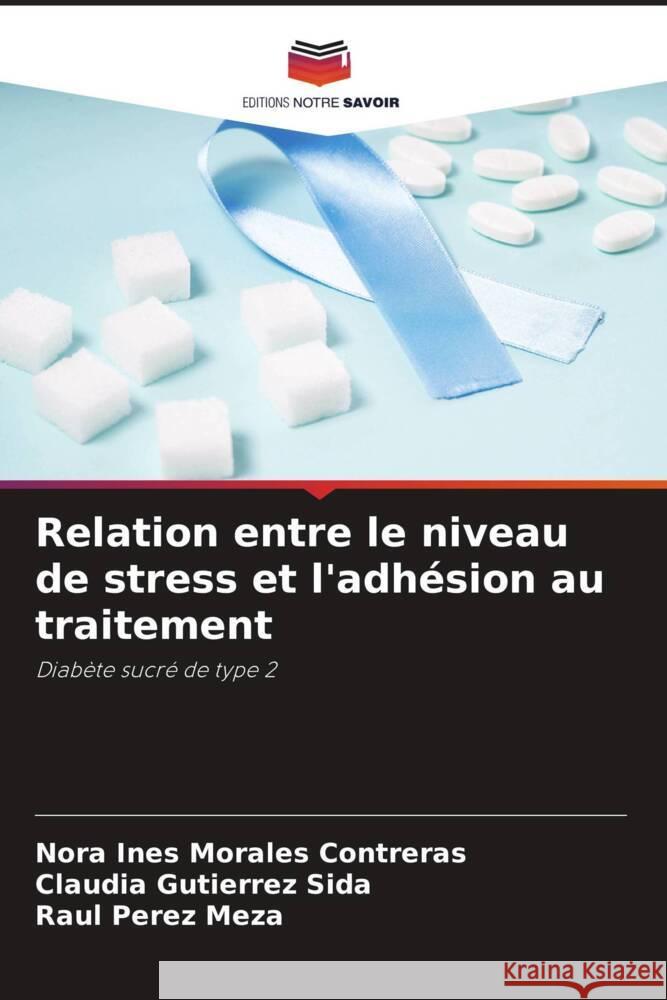 EDITIONS NOTRE SAVOIR

Relation entre le niveau de stress et l'adhésion au traitement

Diabète sucré de type 2

Nora Ines Morales Contreras
Claudia Gutierrez Sida
Raul Perez Meza